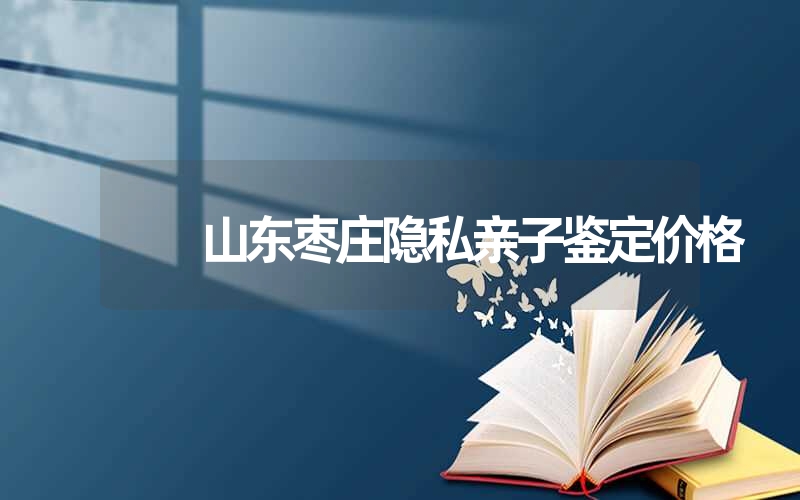 山东枣庄隐私亲子鉴定价格